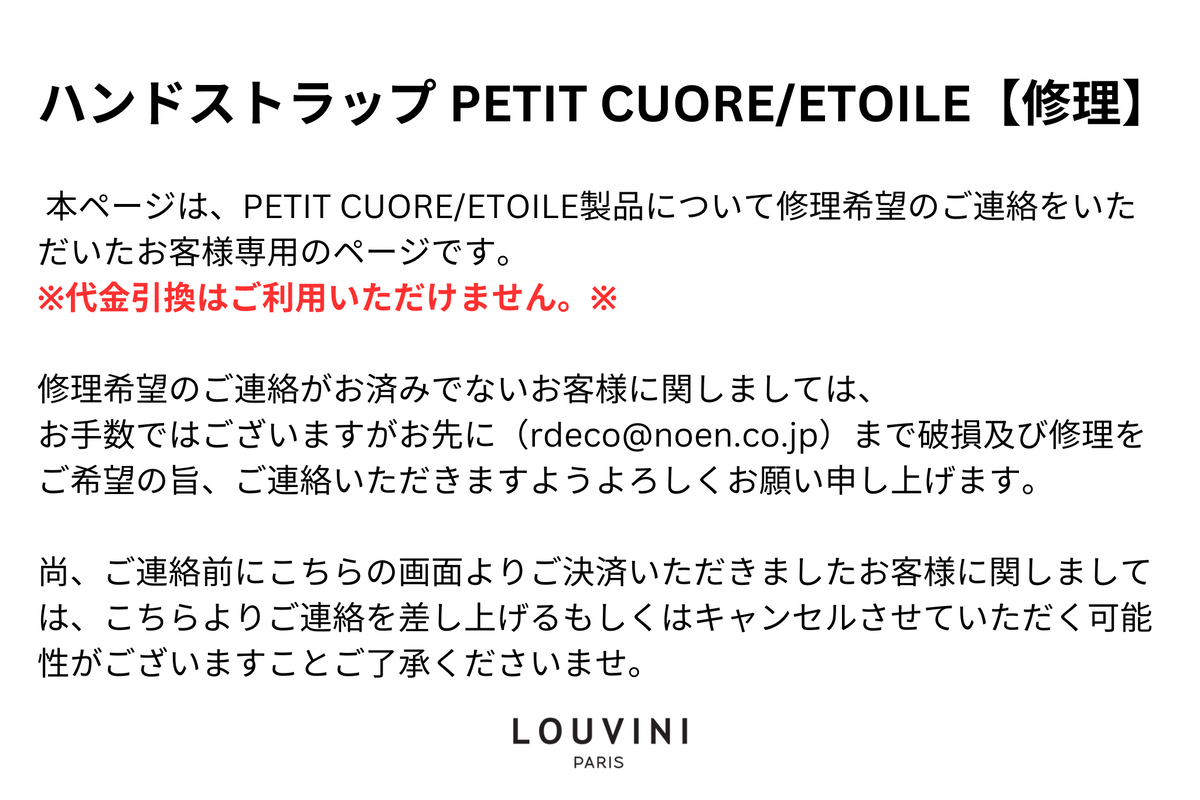 ハンドストラップ PETIT CUORE/ETOILE【修理】

本ページは、PETIT CUORE/ETOILE製品について修理希望のご連絡をいただいたお客様専用のページです。
※代金引換はご利用いただけません。※

修理希望のご連絡がお済みでないお客様に関しましては、
お手数ではございますがお先に（rdeco@noen.co.jp）まで破損及び修理をご希望の旨、ご連絡いただきますようよろしくお願い申し上げます。

尚、ご連絡前にこちらの画面よりご決済いただきましたお客様に関しましては、こちらよりご連絡を差し上げるもしくはキャンセルさせていただく可能性がございますことご了承くださいませ。

LOUVINI
PARIS